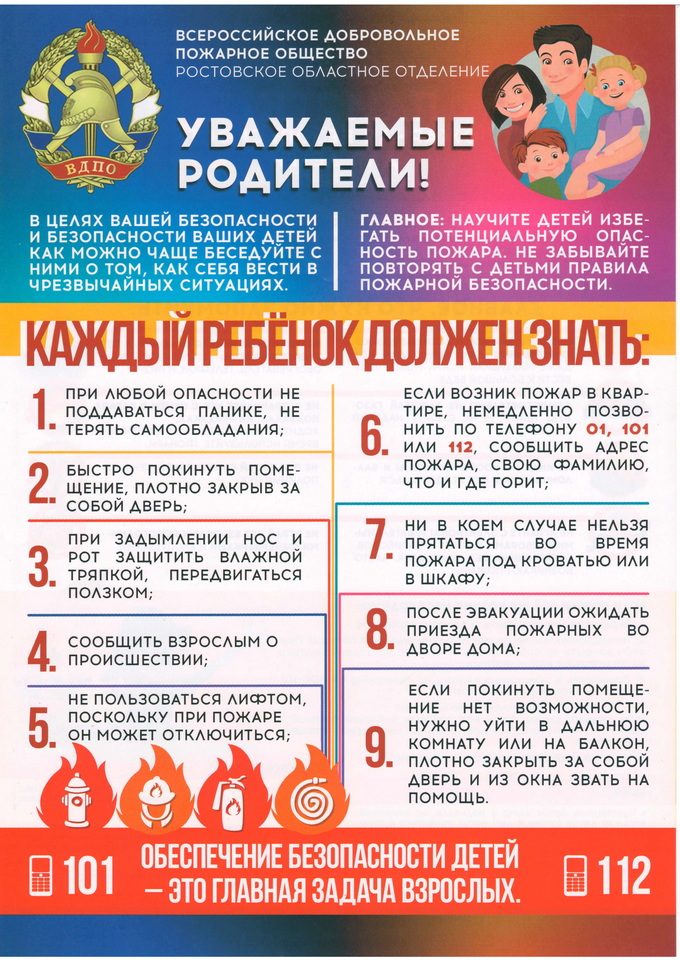 ВДПО

ВСЕРОССИЙСКОЕ ДОБРОВОЛЬНОЕ ПОЖАРНОЕ ОБЩЕСТВО
РОСТОВСКОЕ ОБЛАСТНОЕ ОТДЕЛЕНИЕ

УВАЖАЕМЫЕ РОДИТЕЛИ!

В ЦЕЛЯХ ВАШЕЙ БЕЗОПАСНОСТИ И БЕЗОПАСНОСТИ ВАШИХ ДЕТЕЙ КАК МОЖНО ЧАЩЕ БЕСЕДУЙТЕ С НИМИ О ТОМ, КАК СЕБЯ ВЕСТИ В ЧРЕЗВЫЧАЙНЫХ СИТУАЦИЯХ.

ГЛАВНОЕ: НАУЧИТЕ ДЕТЕЙ ИЗБЕГАТЬ ПОТЕНЦИАЛЬНУЮ ОПАСНОСТЬ ПОЖАРА. НЕ ЗАБЫВАЙТЕ ПОВТОРЯТЬ С ДЕТЬМИ ПРАВИЛА ПОЖАРНОЙ БЕЗОПАСНОСТИ.

КАЖДЫЙ РЕБЁНОК ДОЛЖЕН ЗНАТЬ:

1. ПРИ ЛЮБОЙ ОПАСНОСТИ НЕ ПОДДАВАТЬСЯ ПАНИКЕ, НЕ ТЕРЯТЬ САМООБЛАДАНИЯ;

2. БЫСТРО ПОКИНУТЬ ПОМЕЩЕНИЕ, ПЛОТНО ЗАКРЫВ ЗА СОБОЙ ДВЕРЬ;

3. ПРИ ЗАДЫМЛЕНИИ НОС И РОТ ЗАЩИТИТЬ ВЛАЖНОЙ ТРЯПКОЙ, ПЕРЕДВИГАТЬСЯ ПОЛЗКОМ;

4. СООБЩИТЬ ВЗРОСЛЫМ О ПРОИСШЕСТВИИ;

5. НЕ ПОЛЬЗОВАТЬСЯ ЛИФТОМ, ПОСКОЛЬКУ ПРИ ПОЖАРЕ ОН МОЖЕТ ОТКЛЮЧИТЬСЯ;

6. ЕСЛИ ВОЗНИК ПОЖАР В КВАРТИРЕ, НЕМЕДЛЕННО ПОЗВОНИТЬ ПО ТЕЛЕФОНУ 01, 101 ИЛИ 112, СООБЩИТЬ АДРЕС ПОЖАРА, СВОЮ ФАМИЛИЮ, ЧТО И ГДЕ ГОРИТ;

7. НИ В КОЕМ СЛУЧАЕ НЕЛЬЗЯ ПРЯТАТЬСЯ ВО ВРЕМЯ ПОЖАРА ПОД КРОВАТЬЮ ИЛИ В ШКАФУ;

8. ПОСЛЕ ЭВАКУАЦИИ ОЖИДАТЬ ПРИЕЗДА ПОЖАРНЫХ ВО ДВОРЕ ДОМА;

9. ЕСЛИ ПОКИНУТЬ ПОМЕЩЕНИЕ НЕТ ВОЗМОЖНОСТИ, НУЖНО УЙТИ В ДАЛЬНЮЮ КОМНАТУ ИЛИ НА БАЛКОН, ПЛОТНО ЗАКРЫТЬ ЗА СОБОЙ ДВЕРЬ И ИЗ ОКНА ЗВАТЬ НА ПОМОЩЬ.

101 ОБЕСПЕЧЕНИЕ БЕЗОПАСНОСТИ ДЕТЕЙ – ЭТО ГЛАВНАЯ ЗАДАЧА ВЗРОСЛЫХ. 112